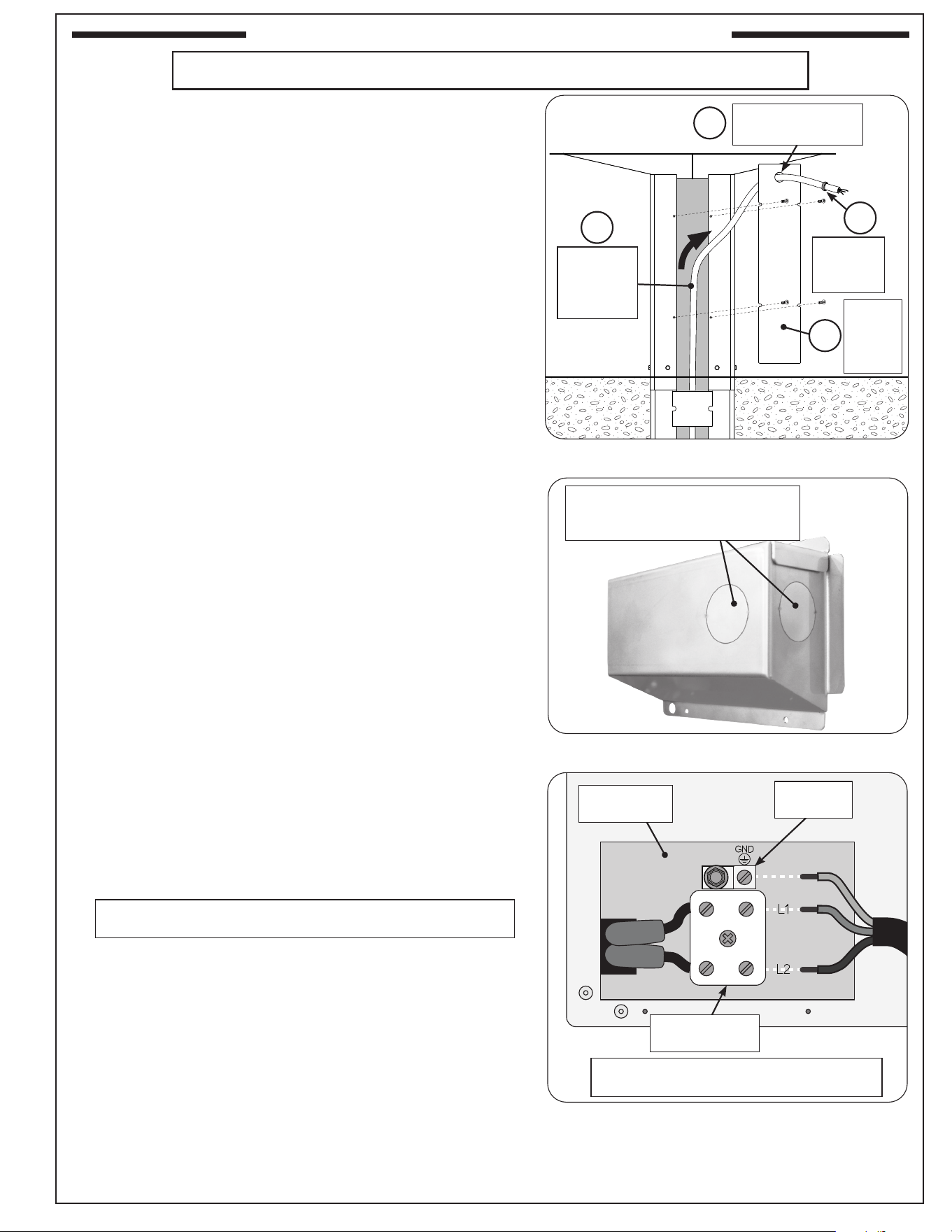 GND

L1

L2